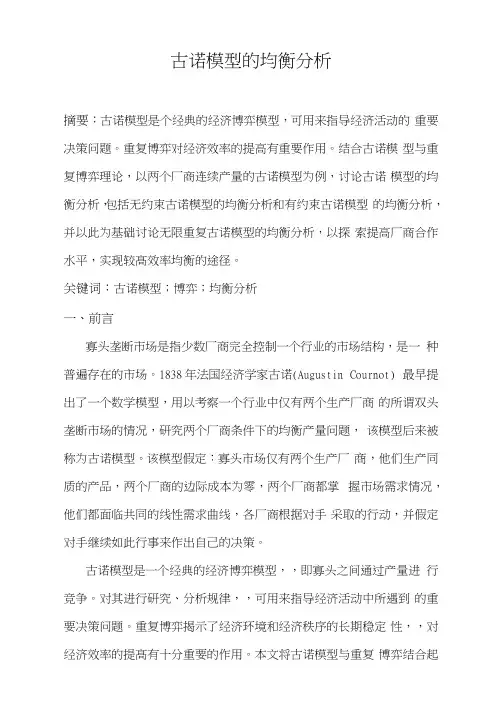 古诺模型的均衡分析

摘要：古诺模型是个经典的经济博弈模型，可用来指导经济活动的 重要决策问题。重复博弈对经济效率的提高有重要作用。结合古诺模 型与重复博弈理论，以两个厂商连续产量的古诺模型为例，讨论古诺 模型的均衡分析，包括无约束古诺模型的均衡分析和有约束古诺模型 的均衡分析，并以此为基础讨论无限重复古诺模型的均衡分析，以探 索提高厂商合作水平，实现较高效率均衡的途径。

关键词：古诺模型；博弈；均衡分析

一、前言

寡头垄断市场是指少数厂商完全控制一个行业的市场结构，是一 种普遍存在的市场。1838 年法国经济学家古诺(Augustin Cournot) 最早提出了一个数学模型，用以考察一个行业中仅有两个生产厂商 的所谓双头垄断市场的情况，研究两个厂商条件下的均衡产量问题， 该模型后来被称为古诺模型。该模型假定：寡头市场仅有两个生产厂 商，他们生产同质的产品，两个厂商的边际成本为零，两个厂商都掌 握市场需求情况，他们都面临共同的线性需求曲线，各厂商根据对手 采取的行动，并假定对手继续如此行事来作出自己的决策。

古诺模型是一个经典的经济博弈模型，，即寡头之间通过产量进 行竞争。对其进行研究、分析规律，，可用来指导经济活动中所遇到 的重要决策问题。重复博弈揭示了经济环境和经济秩序的长期稳定 性，，对经济效率的提高有十分重要的作用。本文将古诺模型与重复 博弈结合起